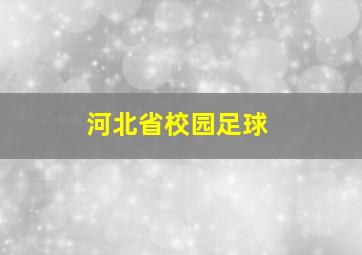 河北省校园足球